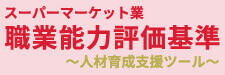 スーパーマーケット業
職業能力評価基準
～人材育成支援ツール～